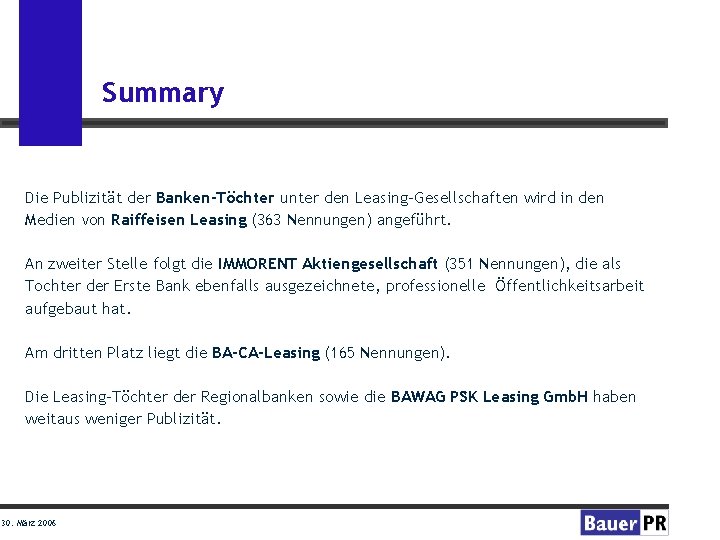 Summary

Die Publizität der Banken-Töchter unter den Leasing-Gesellschaften wird in den Medien von Raiffeisen Leasing (363 Nennungen) angeführt.

An zweiter Stelle folgt die IMMORENT Aktiengesellschaft (351 Nennungen), die als Tochter der Erste Bank ebenfalls ausgezeichnete, professionelle Öffentlichkeitsarbeit aufgebaut hat.

Am dritten Platz liegt die BA-CA-Leasing (165 Nennungen).

Die Leasing-Töchter der Regionalbanken sowie die BAWAG PSK Leasing GmbH haben weitaus weniger Publizität.

30. März 2006

Bauer PR